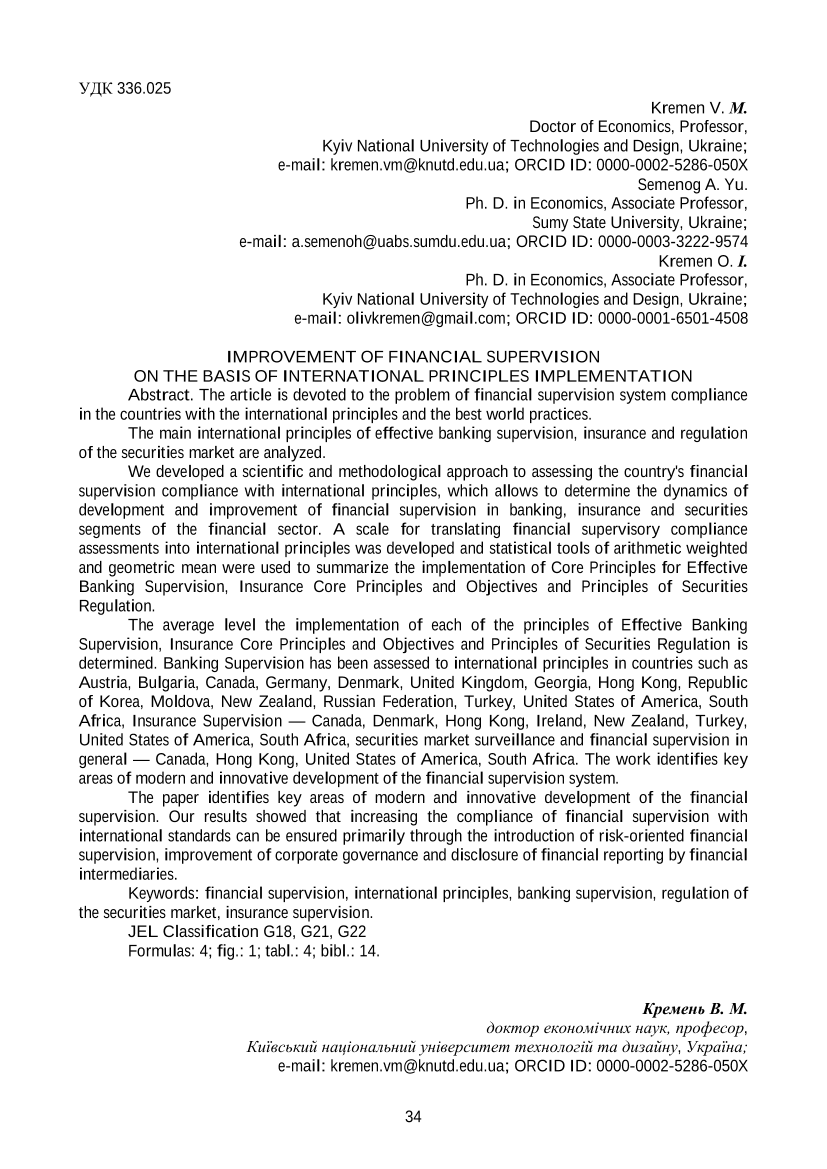 УДК 336.025

Kremen V. M.
Doctor of Economics, Professor,
Kyiv National University of Technologies and Design, Ukraine;
e-mail: kremen.vm@knutd.edu.ua; ORCID ID: 0000-0002-5286-050X
Semenog A. Yu.
Ph. D. in Economics, Associate Professor,
Sumy State University, Ukraine;
e-mail: a.semenoh@uabs.sumdu.edu.ua; ORCID ID: 0000-0003-3222-9574
Kremen O. I.
Ph. D. in Economics, Associate Professor,
Kyiv National University of Technologies and Design, Ukraine;
e-mail: olivkremen@gmail.com; ORCID ID: 0000-0001-6501-4508

IMPROVEMENT OF FINANCIAL SUPERVISION
ON THE BASIS OF INTERNATIONAL PRINCIPLES IMPLEMENTATION

Abstract. The article is devoted to the problem of financial supervision system compliance in the countries with the international principles and the best world practices.

The main international principles of effective banking supervision, insurance and regulation of the securities market are analyzed.

We developed a scientific and methodological approach to assessing the country's financial supervision compliance with international principles, which allows to determine the dynamics of development and improvement of financial supervision in banking, insurance and securities segments of the financial sector. A scale for translating financial supervisory compliance assessments into international principles was developed and statistical tools of arithmetic weighted and geometric mean were used to summarize the implementation of Core Principles for Effective Banking Supervision, Insurance Core Principles and Objectives and Principles of Securities Regulation.

The average level the implementation of each of the principles of Effective Banking Supervision, Insurance Core Principles and Objectives and Principles of Securities Regulation is determined. Banking Supervision has been assessed to international principles in countries such as Austria, Bulgaria, Canada, Germany, Denmark, United Kingdom, Georgia, Hong Kong, Republic of Korea, Moldova, New Zealand, Russian Federation, Turkey, United States of America, South Africa, Insurance Supervision — Canada, Denmark, Hong Kong, Ireland, New Zealand, Turkey, United States of America, South Africa, securities market surveillance and financial supervision in general — Canada, Hong Kong, United States of America, South Africa. The work identifies key areas of modern and innovative development of the financial supervision system.

The paper identifies key areas of modern and innovative development of the financial supervision. Our results showed that increasing the compliance of financial supervision with international standards can be ensured primarily through the introduction of risk-oriented financial supervision, improvement of corporate governance and disclosure of financial reporting by financial intermediaries.

Keywords: financial supervision, international principles, banking supervision, regulation of the securities market, insurance supervision.

JEL Classification G18, G21, G22

Formulas: 4; fig.: 1; tabl.: 4; bibl.: 14.

Кремень В. М.
доктор економічних наук, професор,
Київський національний університет технологій та дизайну, Україна;
e-mail: kremen.vm@knutd.edu.ua; ORCID ID: 0000-0002-5286-050X

34